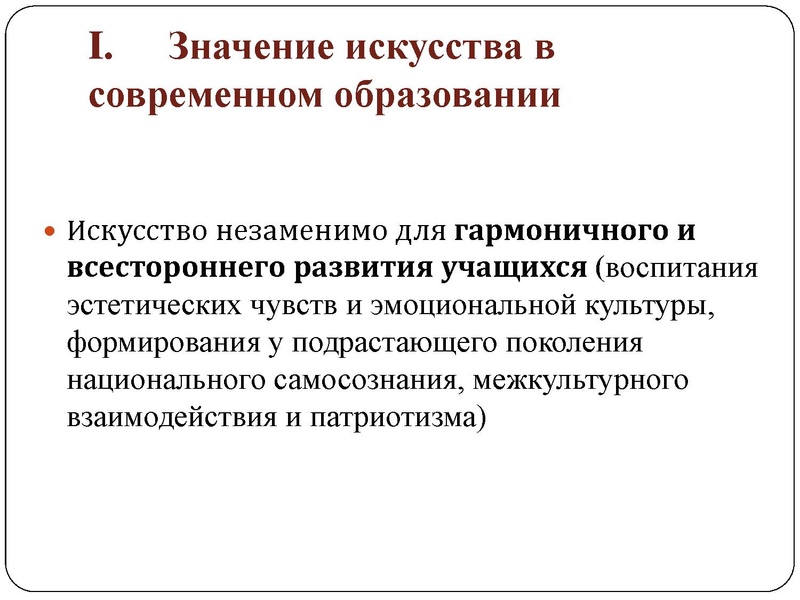 I. Значение искусства в современном образовании

Искусство незаменимо для гармоничного и всестороннего развития учащихся (воспитания эстетических чувств и эмоциональной культуры, формирования у подрастающего поколения национального самосознания, межкультурного взаимодействия и патриотизма)